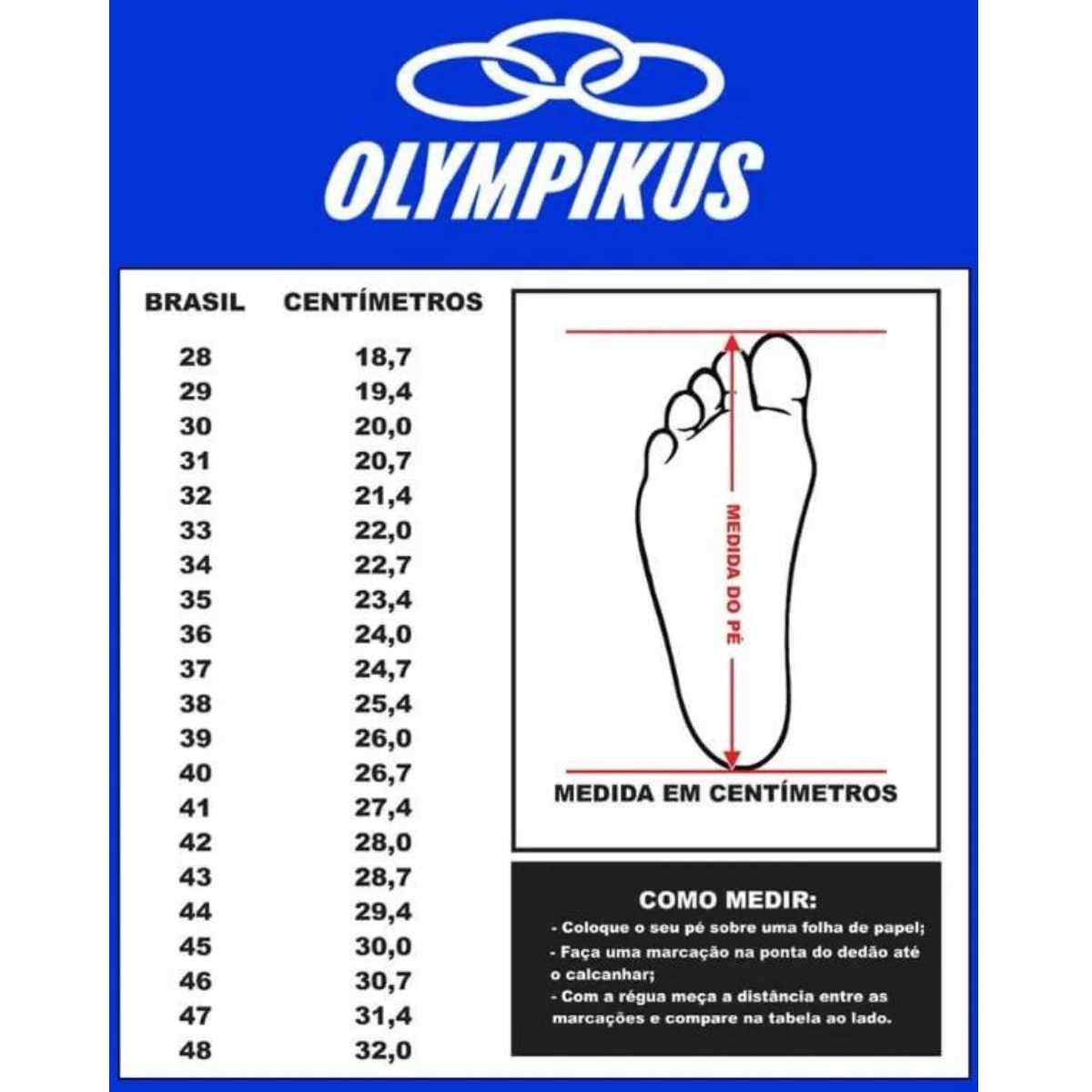 OLYMPIKUS

| BRASIL | CENTÍMETROS |
|---|---|
| 28 | 18,7 |
| 29 | 19,4 |
| 30 | 20,0 |
| 31 | 20,7 |
| 32 | 21,4 |
| 33 | 22,0 |
| 34 | 22,7 |
| 35 | 23,4 |
| 36 | 24,0 |
| 37 | 24,7 |
| 38 | 25,4 |
| 39 | 26,0 |
| 40 | 26,7 |
| 41 | 27,4 |
| 42 | 28,0 |
| 43 | 28,7 |
| 44 | 29,4 |
| 45 | 30,0 |
| 46 | 30,7 |
| 47 | 31,4 |
| 48 | 32,0 |

MEDIDA DO PÉ

MEDIDA EM CENTÍMETROS

COMO MEDIR:
- Coloque o seu pé sobre uma folha de papel;
- Faça uma marcação na ponta do dedão até o calcanhar;
- Com a régua meça a distância entre as marcações e compare na tabela ao lado.